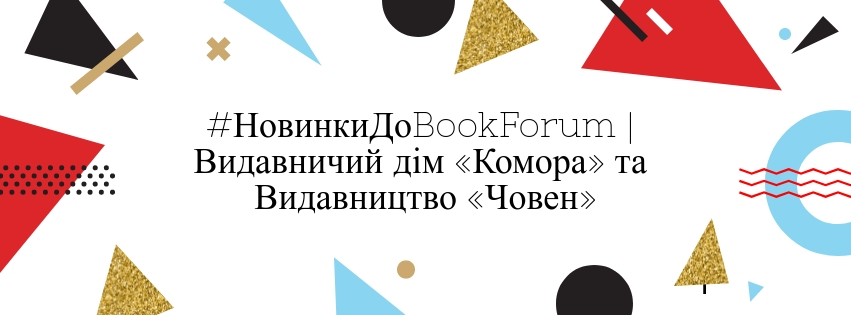 #НовинкиДоBookForum |
Видавничий дім «Комора» та
Видавництво «Човен»